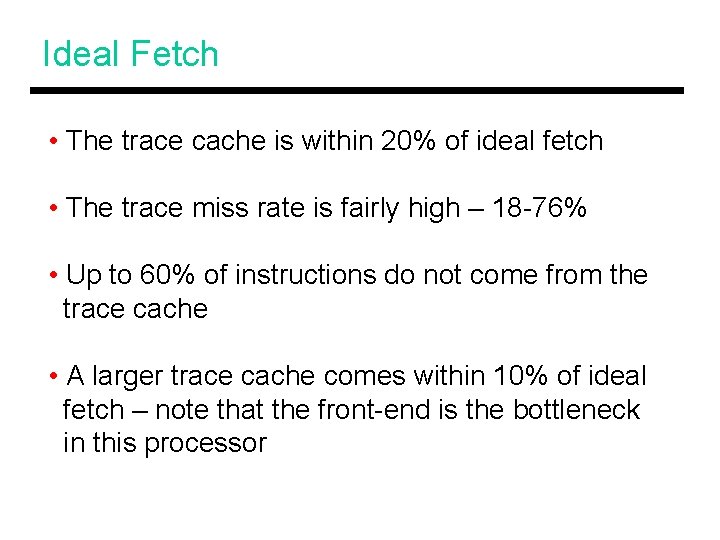 Ideal Fetch

• The trace cache is within 20% of ideal fetch

• The trace miss rate is fairly high – 18-76%

• Up to 60% of instructions do not come from the trace cache

• A larger trace cache comes within 10% of ideal fetch – note that the front-end is the bottleneck in this processor